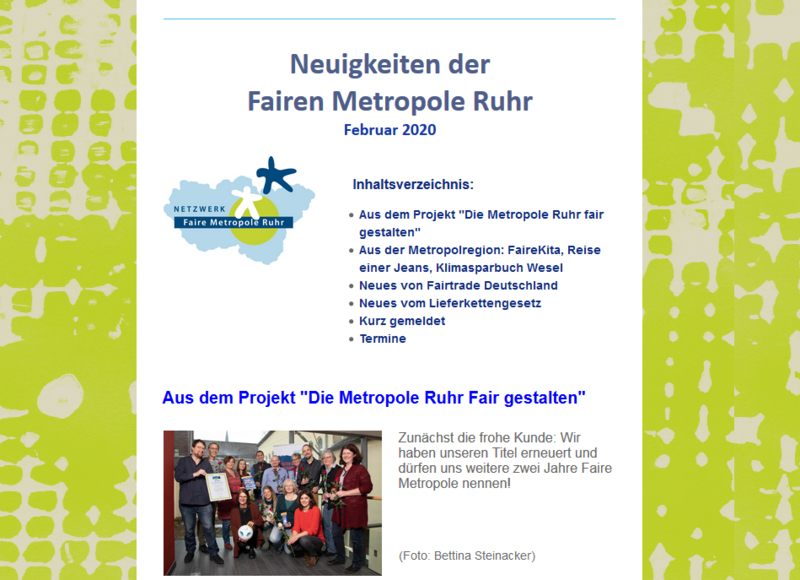 Neuigkeiten der
Fairen Metropole Ruhr
Februar 2020

NETZWERK
Faire Metropole Ruhr

Inhaltsverzeichnis:

- Aus dem Projekt "Die Metropole Ruhr fair gestalten"
- Aus der Metropolregion: FaireKita, Reise einer Jeans, Klimasparbuch Wesel
- Neues von Fairtrade Deutschland
- Neues vom Lieferkettengesetz
- Kurz gemeldet
- Termine

Aus dem Projekt "Die Metropole Ruhr Fair gestalten"

Zunächst die frohe Kunde: Wir haben unseren Titel erneuert und dürfen uns weitere zwei Jahre Faire Metropole nennen!

(Foto: Bettina Steinacker)